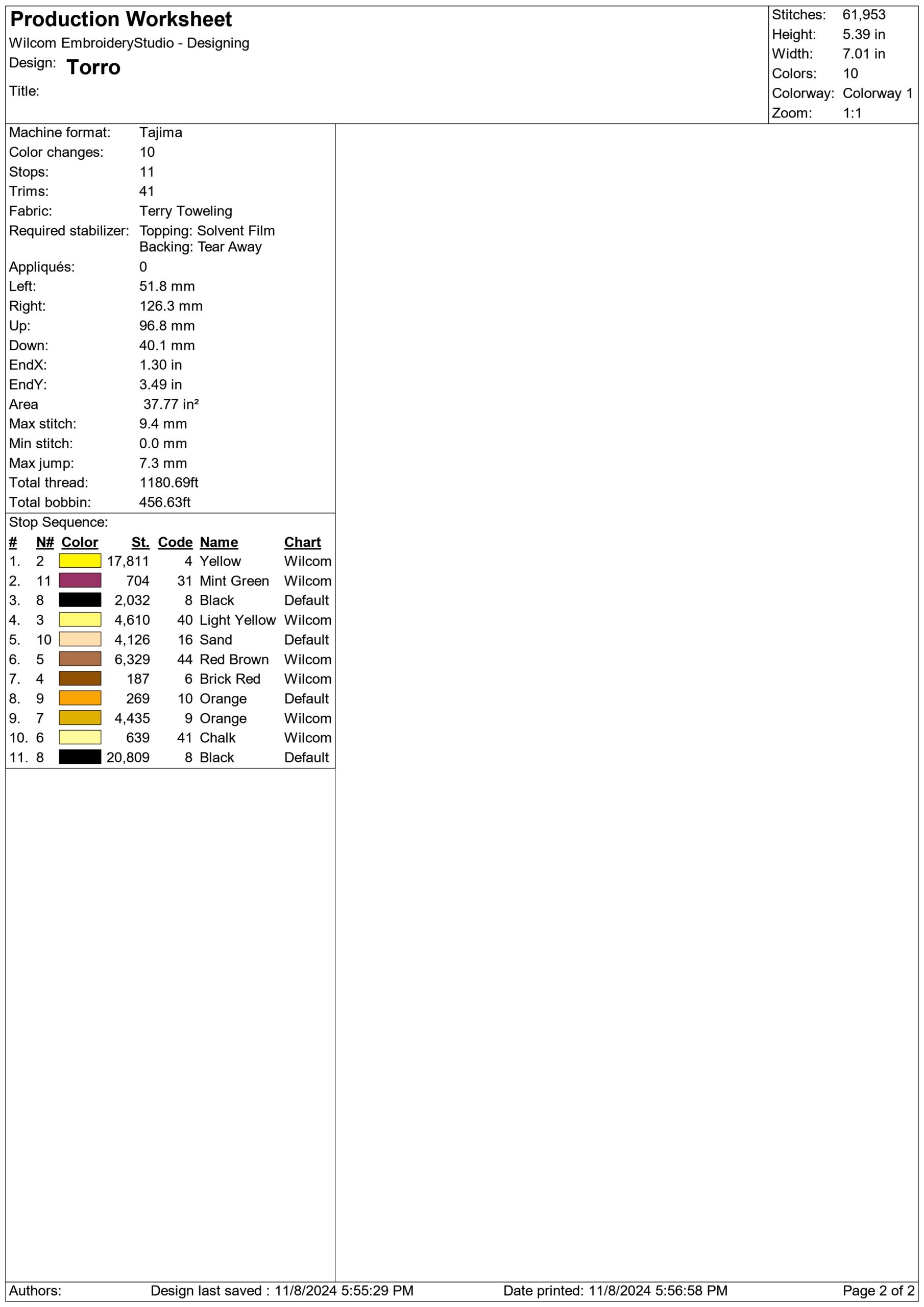 Production Worksheet
Wilcom EmbroideryStudio - Designing
Design: Torro
Title:

Stitches: 61,953
Height: 5.39 in
Width: 7.01 in
Colors: 10
Colorway: Colorway 1
Zoom: 1:1

Machine format: Tajima
Color changes: 10
Stops: 11
Trims: 41
Fabric: Terry Toweling
Required stabilizer: Topping: Solvent Film
Backing: Tear Away
Appliqués: 0
Left: 51.8 mm
Right: 126.3 mm
Up: 96.8 mm
Down: 40.1 mm
EndX: 1.30 in
EndY: 3.49 in
Area 37.77 in²
Max stitch: 9.4 mm
Min stitch: 0.0 mm
Max jump: 7.3 mm
Total thread: 1180.69ft
Total bobbin: 456.63ft

Stop Sequence:

| # | N# | Color | St. | Code | Name | Chart |
|---|---|---|---|---|---|---|
| 1. | 2 | | 17,811 | 4 | Yellow | Wilcom |
| 2. | 11 | | 704 | 31 | Mint Green | Wilcom |
| 3. | 8 | | 2,032 | 8 | Black | Default |
| 4. | 3 | | 4,610 | 40 | Light Yellow | Wilcom |
| 5. | 10 | | 4,126 | 16 | Sand | Default |
| 6. | 5 | | 6,329 | 44 | Red Brown | Wilcom |
| 7. | 4 | | 187 | 6 | Brick Red | Wilcom |
| 8. | 9 | | 269 | 10 | Orange | Default |
| 9. | 7 | | 4,435 | 9 | Orange | Wilcom |
| 10. | 6 | | 639 | 41 | Chalk | Wilcom |
| 11. | 8 | | 20,809 | 8 | Black | Default |

Authors: Design last saved : 11/8/2024 5:55:29 PM Date printed: 11/8/2024 5:56:58 PM Page 2 of 2